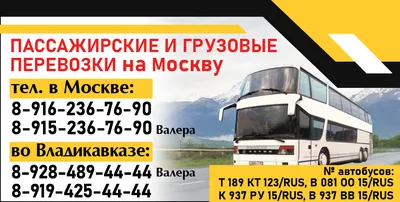 ПАССАЖИРСКИЕ И ГРУЗОВЫЕ ПЕРЕВОЗКИ на Москву

тел. в Москве:
8-916-236-76-90
8-915-236-76-90 Валера

во Владикавказе:
8-928-489-44-44 Валера
8-919-425-44-44

№ автобусов:
Т 189 КТ 123/RUS, В 081 ОО 15/RUS
К 937 РУ 15/RUS, В 937 ВВ 15/RUS